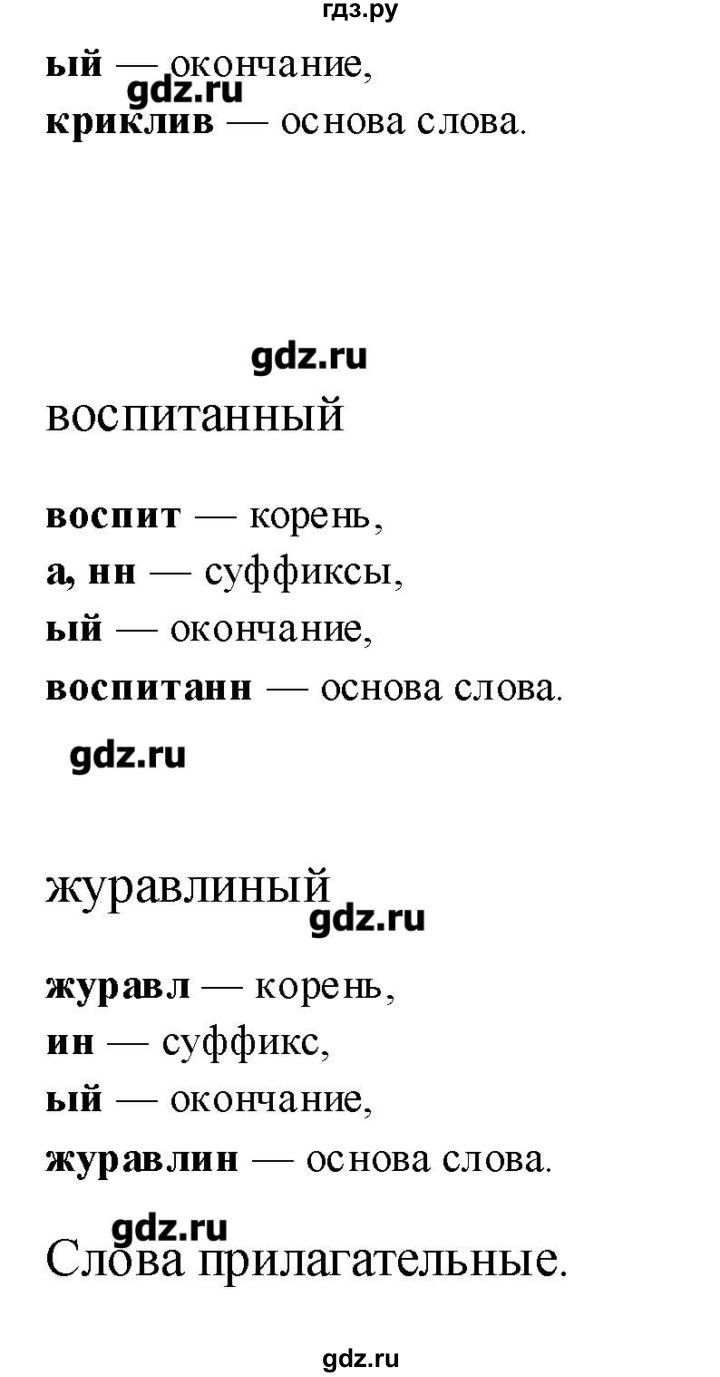 гдз.ру

ый — окончание,
gdz.ru
криклив — основа слова.

gdz.ru
воспитанный

воспит — корень,
а, нн — суффиксы,
ый — окончание,
воспитанн — основа слова.

gdz.ru

журавлиный
gdz.ru

журавл — корень,
ин — суффикс,
ый — окончание,
журавлин — основа слова.

gdz.ru
Слова прилагательные.

gdz.ru